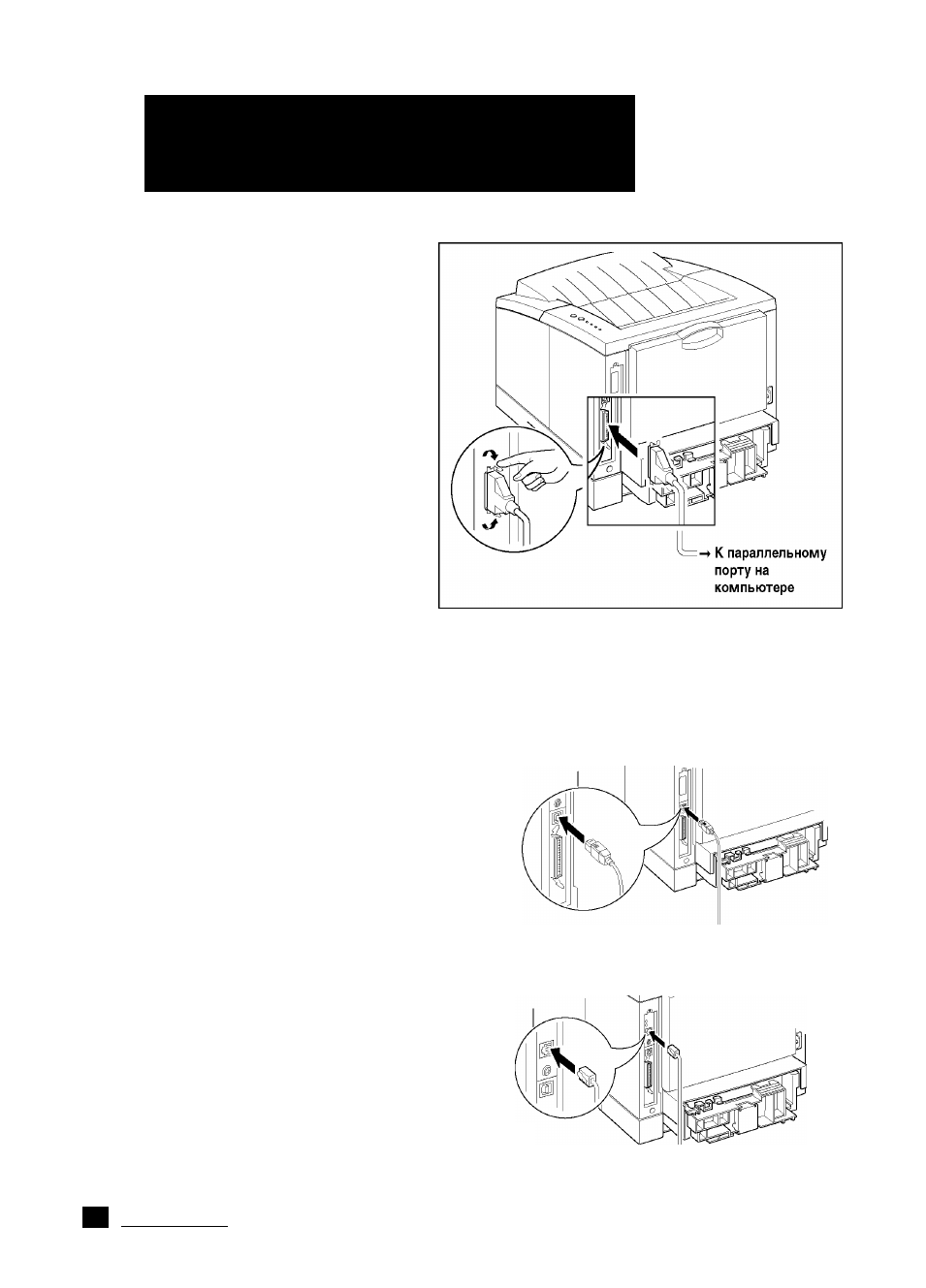 → К параллельному порту на компьютере